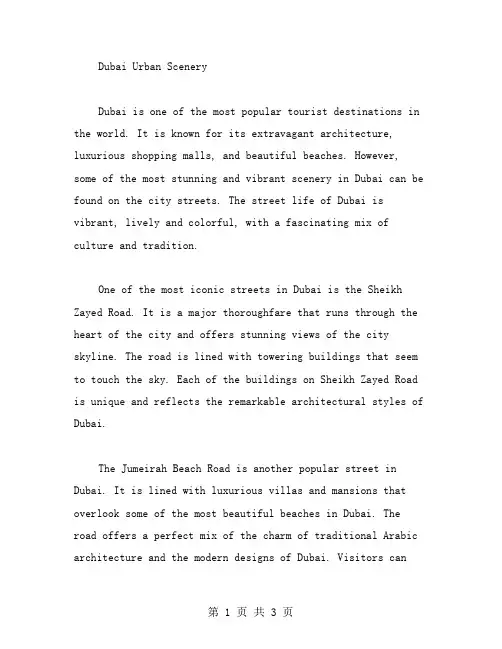 Dubai Urban Scenery

Dubai is one of the most popular tourist destinations in the world. It is known for its extravagant architecture, luxurious shopping malls, and beautiful beaches. However, some of the most stunning and vibrant scenery in Dubai can be found on the city streets. The street life of Dubai is vibrant, lively and colorful, with a fascinating mix of culture and tradition.

One of the most iconic streets in Dubai is the Sheikh Zayed Road. It is a major thoroughfare that runs through the heart of the city and offers stunning views of the city skyline. The road is lined with towering buildings that seem to touch the sky. Each of the buildings on Sheikh Zayed Road is unique and reflects the remarkable architectural styles of Dubai.

The Jumeirah Beach Road is another popular street in Dubai. It is lined with luxurious villas and mansions that overlook some of the most beautiful beaches in Dubai. The road offers a perfect mix of the charm of traditional Arabic architecture and the modern designs of Dubai. Visitors can

第 1 页 共 3 页